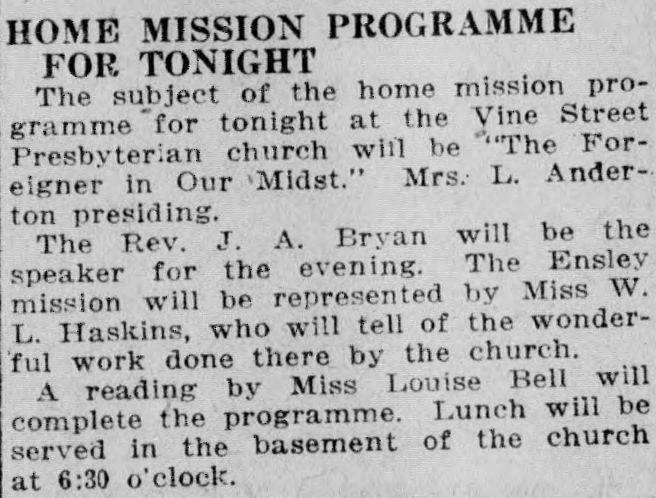 HOME MISSION PROGRAMME FOR TONIGHT

The subject of the home mission programme for tonight at the Vine Street Presbyterian church will be "The Foreigner in Our Midst." Mrs. L. Anderton presiding.

The Rev. J. A. Bryan will be the speaker for the evening. The Ensley mission will be represented by Miss W. L. Haskins, who will tell of the wonderful work done there by the church.

A reading by Miss Louise Bell will complete the programme. Lunch will be served in the basement of the church at 6:30 o'clock.